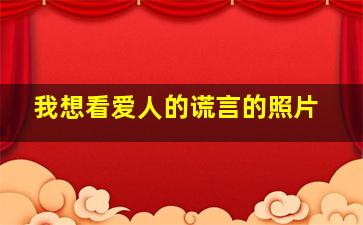 我想看爱人的谎言的照片